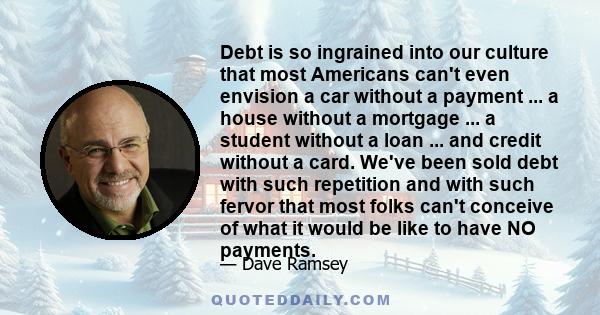 Debt is so ingrained into our culture that most Americans can't even envision a car without a payment ... a house without a mortgage ... a student without a loan ... and credit without a card. We've been sold debt with such repetition and with such fervor that most folks can't conceive of what it would be like to have NO payments.

— Dave Ramsey

QUOTEDDAILY.COM